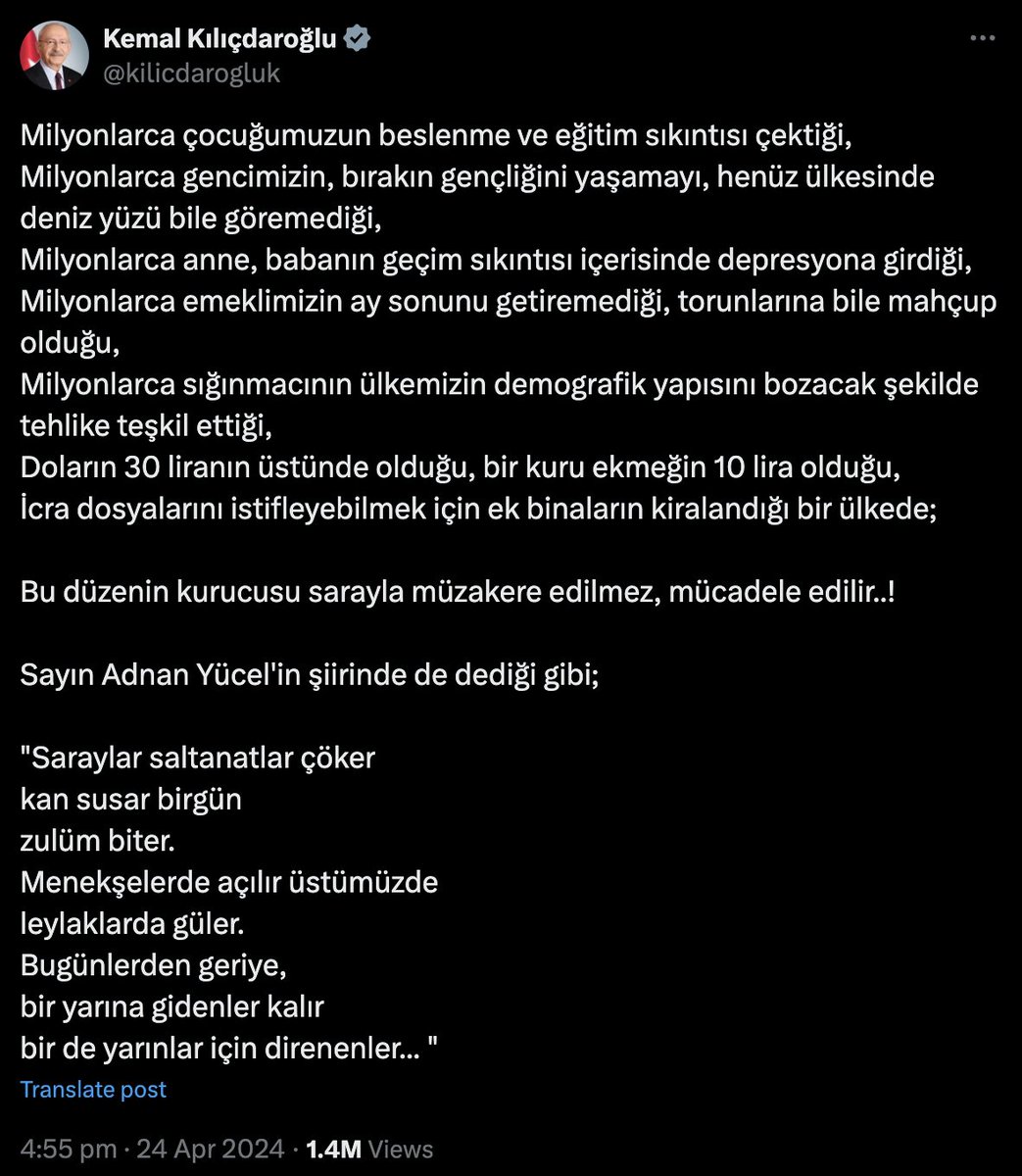 Kemal Kılıçdaroğlu
@kilicdarogluk

Milyonlarca çocuğumuzun beslenme ve eğitim sıkıntısı çektiği,
Milyonlarca gencimizin, bırakın gençliğini yaşamayı, henüz ülkesinde deniz yüzü bile göremediği,
Milyonlarca anne, babanın geçim sıkıntısı içerisinde depresyona girdiği,
Milyonlarca emeklimizin ay sonunu getiremediği, torunlarına bile mahçup olduğu,
Milyonlarca sığınmacının ülkemizin demografik yapısını bozacak şekilde tehlike teşkil ettiği,
Doların 30 liranın üstünde olduğu, bir kuru ekmeğin 10 lira olduğu,
İcra dosyalarını istifleyebilmek için ek binaların kiralandığı bir ülkede;

Bu düzenin kurucusu sarayla müzakere edilmez, mücadele edilir..!

Sayın Adnan Yücel'in şiirinde de dediği gibi;

"Saraylar saltanatlar çöker
kan susar birgün
zulüm biter.
Menekşelerde açılır üstümüzde
leylaklarda güler.
Bugünlerden geriye,
bir yarına gidenler kalır
bir de yarınlar için direnenler... "

Translate post

4:55 pm · 24 Apr 2024 · 1.4M Views